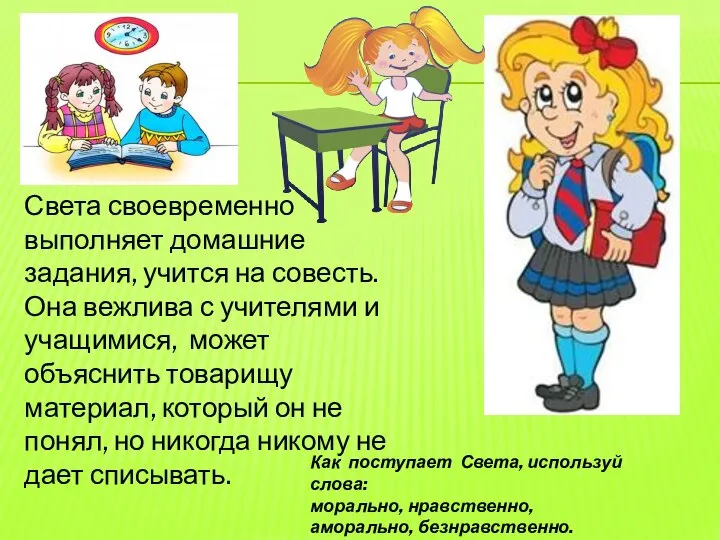 Света своевременно выполняет домашние задания, учится на совесть. Она вежлива с учителями и учащимися, может объяснить товарищу материал, который он не понял, но никогда никому не дает списывать.

Как поступает Света, используй слова:
морально, нравственно, аморально, безнравственно.